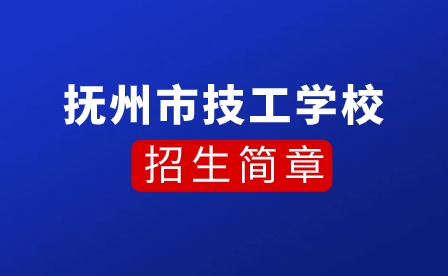 抚州市技工学校

招生简章